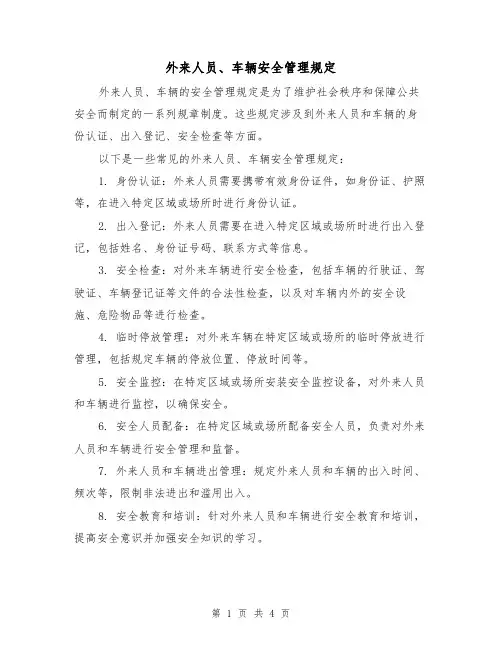 外来人员、车辆安全管理规定

外来人员、车辆的安全管理规定是为了维护社会秩序和保障公共安全而制定的一系列规章制度。这些规定涉及到外来人员和车辆的身份认证、出入登记、安全检查等方面。

以下是一些常见的外来人员、车辆安全管理规定：

1. 身份认证：外来人员需要携带有效身份证件，如身份证、护照等，在进入特定区域或场所时进行身份认证。

2. 出入登记：外来人员需要在进入特定区域或场所时进行出入登记，包括姓名、身份证号码、联系方式等信息。

3. 安全检查：对外来车辆进行安全检查，包括车辆的行驶证、驾驶证、车辆登记证等文件的合法性检查，以及对车辆内外的安全设施、危险物品等进行检查。

4. 临时停放管理：对外来车辆在特定区域或场所的临时停放进行管理，包括规定车辆的停放位置、停放时间等。

5. 安全监控：在特定区域或场所安装安全监控设备，对外来人员和车辆进行监控，以确保安全。

6. 安全人员配备：在特定区域或场所配备安全人员，负责对外来人员和车辆进行安全管理和监督。

7. 外来人员和车辆进出管理：规定外来人员和车辆的出入时间、频次等，限制非法进出和滥用出入。

8. 安全教育和培训：针对外来人员和车辆进行安全教育和培训，提高安全意识并加强安全知识的学习。

第 1 页 共 4 页